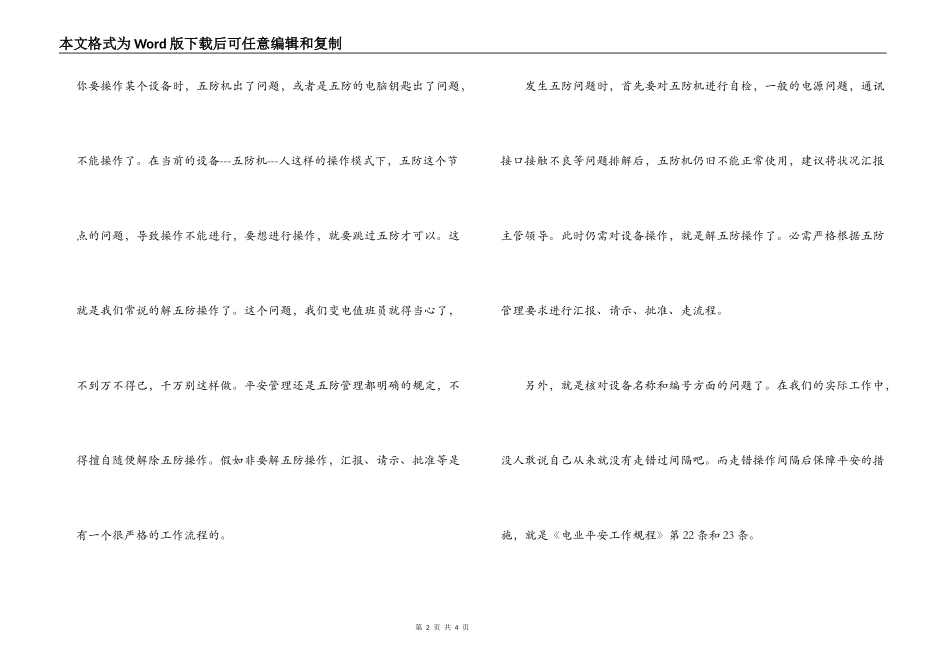 本文格式为Word版下载后可任意编辑和复制

你要操作某个设备时，五防机出了问题，或者是五防的电脑钥匙出了问题，不能操作了。在当前的设备---五防机---人这样的操作模式下，五防这个节点的问题，导致操作不能进行，要想进行操作，就要跳过五防才可以。这就是我们常说的解五防操作了。这个问题，我们变电值班员就得当心了，不到万不得已，千万别这样做。平安管理还是五防管理都明确的规定，不得擅自随便解除五防操作。假如非要解五防操作，汇报、请示、批准等是有一个很严格的工作流程的。

发生五防问题时，首先要对五防机进行自检，一般的电源问题，通讯接口接触不良等问题排解后，五防机仍旧不能正常使用，建议将状况汇报主管领导。此时仍需对设备操作，就是解五防操作了。必需严格根据五防管理要求进行汇报、请示、批准、走流程。

另外，就是核对设备名称和编号方面的问题了。在我们的实际工作中，没人敢说自己从来就没有走错过间隔吧。而走错操作间隔后保障平安的措施，就是《电业平安工作规程》第22条和23条。

第 2 页 共 4 页